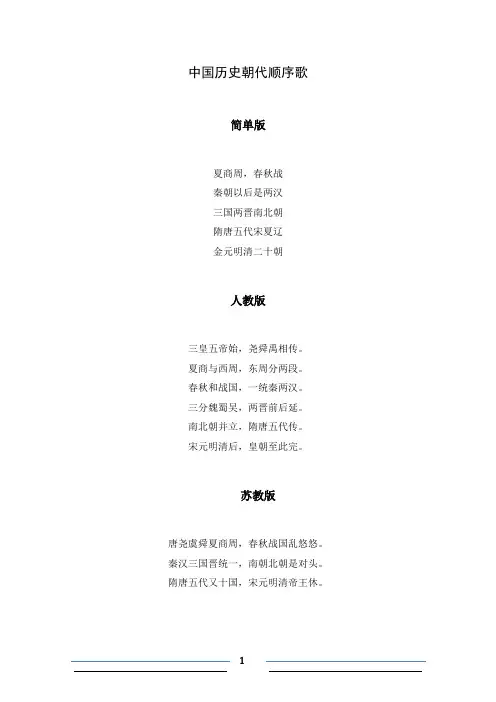 中国历史朝代顺序歌

简单版

夏商周，春秋战
秦朝以后是两汉
三国两晋南北朝
隋唐五代宋夏辽
金元明清二十朝

人教版

三皇五帝始，尧舜禹相传。
夏商与西周，东周分两段。
春秋和战国，一统秦两汉。
三分魏蜀吴，两晋前后延。
南北朝并立，隋唐五代传。
宋元明清后，皇朝至此完。

苏教版

唐尧虞舜夏商周，春秋战国乱悠悠。
秦汉三国晋统一，南朝北朝是对头。
隋唐五代又十国，宋元明清帝王休。

1